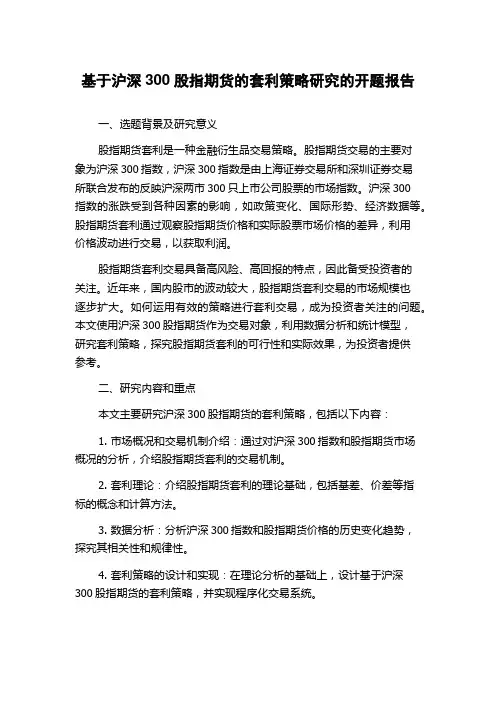 基于沪深 300 股指期货的套利策略研究的开题报告

一、选题背景及研究意义

股指期货套利是一种金融衍生品交易策略。股指期货交易的主要对象为沪深 300 指数，沪深 300 指数是由上海证券交易所和深圳证券交易所联合发布的反映沪深两市 300 只上市公司股票的市场指数。沪深 300 指数的涨跌受到各种因素的影响，如政策变化、国际形势、经济数据等。股指期货套利通过观察股指期货价格和实际股票市场价格的差异，利用价格波动进行交易，以获取利润。

股指期货套利交易具备高风险、高回报的特点，因此备受投资者的关注。近年来，国内股市的波动较大，股指期货套利交易的市场规模也逐步扩大。如何运用有效的策略进行套利交易，成为投资者关注的问题。本文使用沪深 300 股指期货作为交易对象，利用数据分析和统计模型，研究套利策略，探究股指期货套利的可行性和实际效果，为投资者提供参考。

二、研究内容和重点

本文主要研究沪深 300 股指期货的套利策略，包括以下内容：

1. 市场概况和交易机制介绍：通过对沪深 300 指数和股指期货市场概况的分析，介绍股指期货套利的交易机制。

2. 套利理论：介绍股指期货套利的理论基础，包括基差、价差等指标的概念和计算方法。

3. 数据分析：分析沪深 300 指数和股指期货价格的历史变化趋势，探究其相关性和规律性。

4. 套利策略的设计和实现：在理论分析的基础上，设计基于沪深 300 股指期货的套利策略，并实现程序化交易系统。